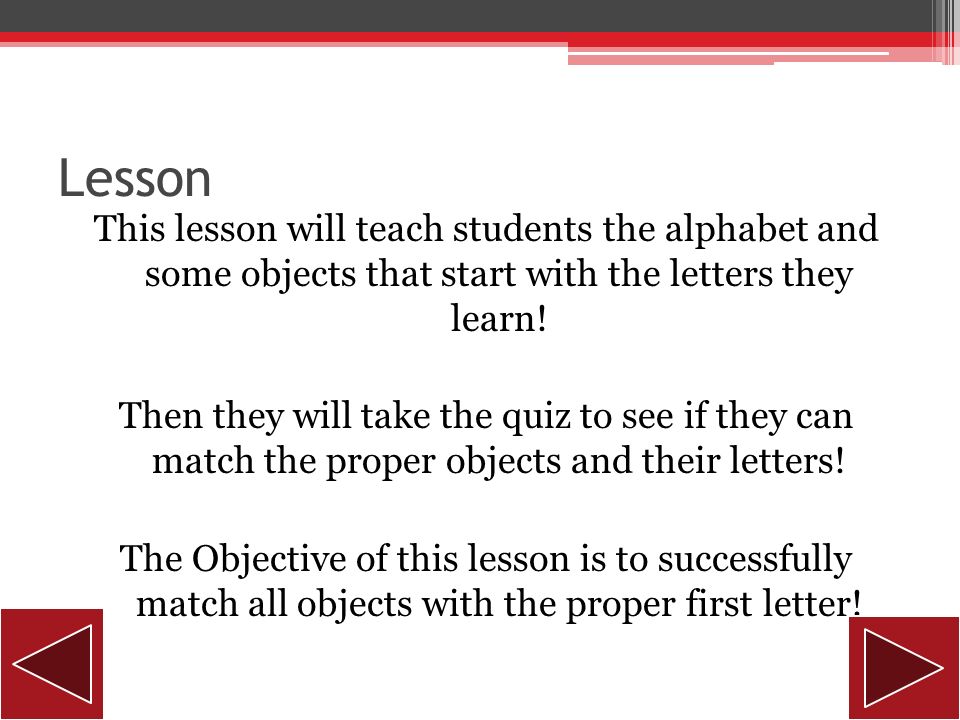 Lesson

This lesson will teach students the alphabet and some objects that start with the letters they learn!

Then they will take the quiz to see if they can match the proper objects and their letters!

The Objective of this lesson is to successfully match all objects with the proper first letter!